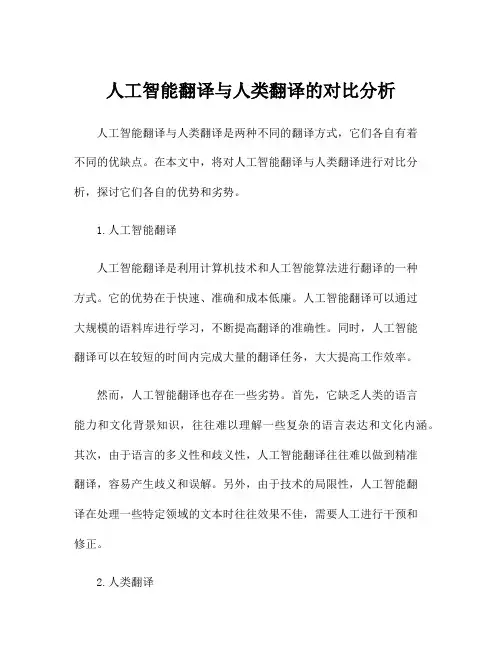 人工智能翻译与人类翻译的对比分析

人工智能翻译与人类翻译是两种不同的翻译方式，它们各自有着不同的优缺点。在本文中，将对人工智能翻译与人类翻译进行对比分析，探讨它们各自的优势和劣势。

1. 人工智能翻译

人工智能翻译是利用计算机技术和人工智能算法进行翻译的一种方式。它的优势在于快速、准确和成本低廉。人工智能翻译可以通过大规模的语料库进行学习，不断提高翻译的准确性。同时，人工智能翻译可以在较短的时间内完成大量的翻译任务，大大提高工作效率。

然而，人工智能翻译也存在一些劣势。首先，它缺乏人类的语言能力和文化背景知识，往往难以理解一些复杂的语言表达和文化内涵。其次，由于语言的多义性和歧义性，人工智能翻译往往难以做到精准翻译，容易产生歧义和误解。另外，由于技术的局限性，人工智能翻译在处理一些特定领域的文本时往往效果不佳，需要人工进行干预和修正。

2. 人类翻译